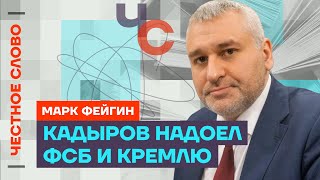 ЧЕСТНОЕ СЛОВО

ЧС

МАРК ФЕЙГИН

КАДЫРОВ НАДОЕЛ ФСБ И КРЕМЛЮ